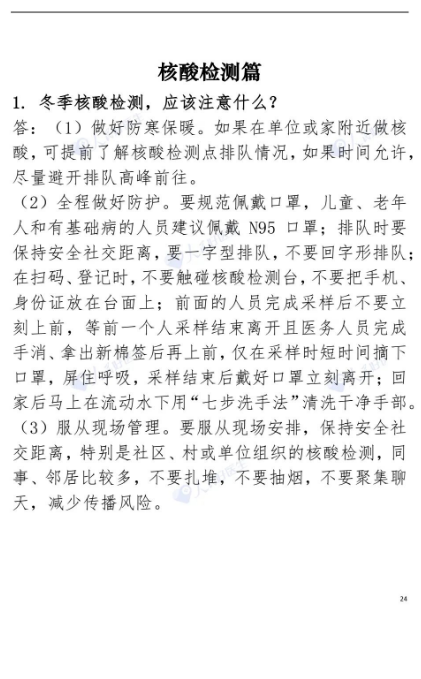 核酸检测篇

1. 冬季核酸检测，应该注意什么？

答：（1）做好防寒保暖。如果在单位或家附近做核酸，可提前了解核酸检测点排队情况，如果时间允许，尽量避开排队高峰前往。

（2）全程做好防护。要规范佩戴口罩，儿童、老年人和有基础病的人员建议佩戴 N95 口罩；排队时要保持安全社交距离，要一字型排队，不要回字形排队；在扫码、登记时，不要触碰核酸检测台，不要把手机、身份证放在台面上；前面的人员完成采样后不要立刻上前，等前一个人采样结束离开且医务人员完成手消、拿出新棉签后再上前，仅在采样时短时间摘下口罩，屏住呼吸，采样结束后戴好口罩立刻离开；回家后马上在流动水下用“七步洗手法”清洗干净手部。

（3）服从现场管理。要服从现场安排，保持安全社交距离，特别是社区、村或单位组织的核酸检测，同事、邻居比较多，不要扎堆，不要抽烟，不要聚集聊天，减少传播风险。

24